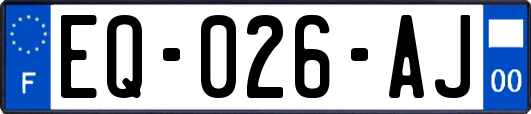 F

EQ-026-AJ

00